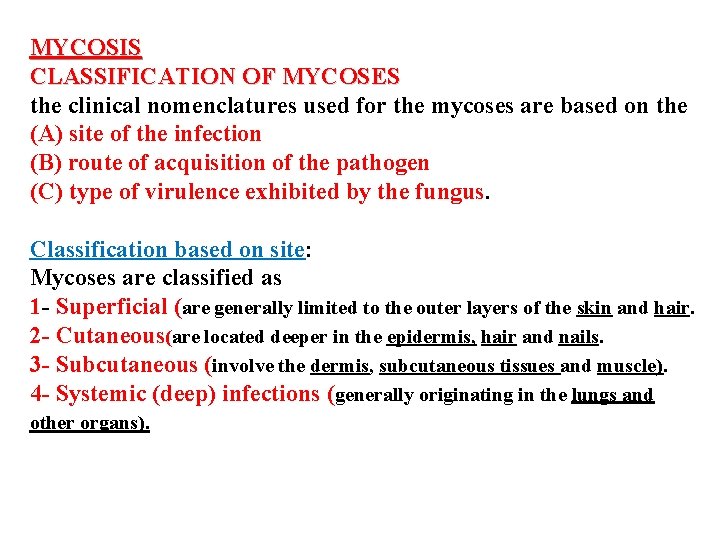 MYCOSIS
CLASSIFICATION OF MYCOSES
the clinical nomenclatures used for the mycoses are based on the
(A) site of the infection
(B) route of acquisition of the pathogen
(C) type of virulence exhibited by the fungus.

Classification based on site:
Mycoses are classified as
1- Superficial (are generally limited to the outer layers of the skin and hair.
2- Cutaneous(are located deeper in the epidermis, hair and nails.
3- Subcutaneous (involve the dermis, subcutaneous tissues and muscle).
4- Systemic (deep) infections (generally originating in the lungs and other organs).